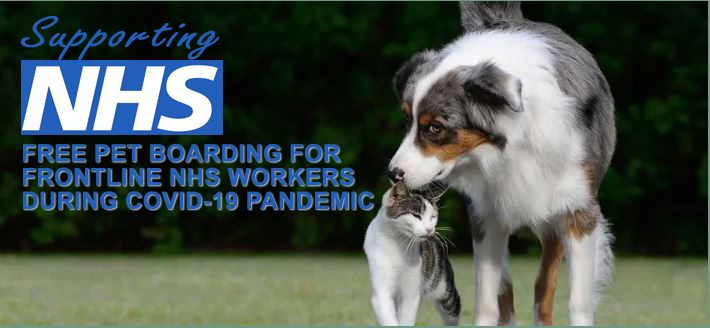 Supporting

NHS

FREE PET BOARDING FOR FRONTLINE NHS WORKERS DURING COVID-19 PANDEMIC